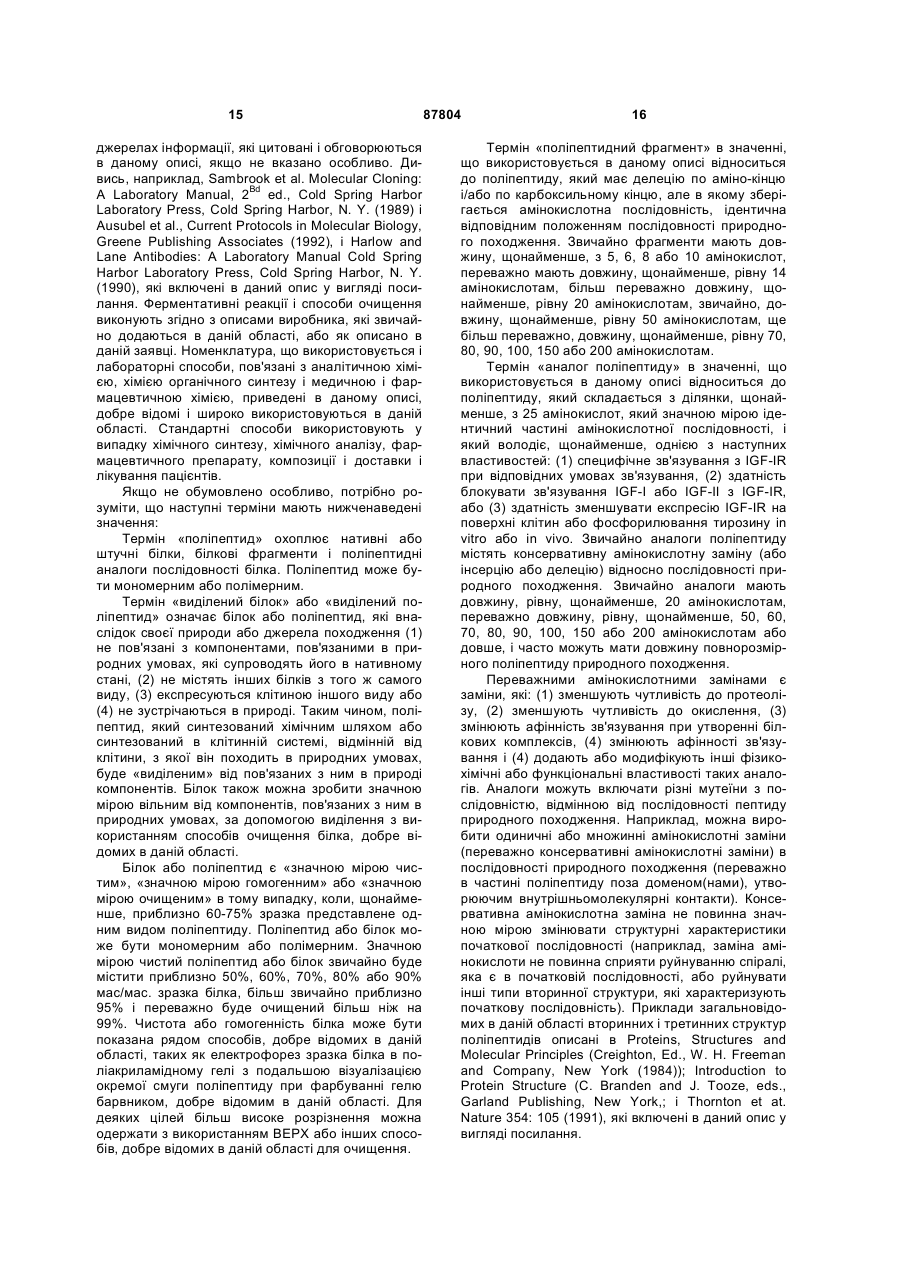 15 87804 16

джерелах інформації, які цитовані і обговорюються в даному описі, якщо не вказано особливо. Дивись, наприклад, Sambrook et al. Molecular Cloning: A Laboratory Manual, $2^{Bd}$ ed., Cold Spring Harbor Laboratory Press, Cold Spring Harbor, N. Y. (1989) і Ausubel et al., Current Protocols in Molecular Biology, Greene Publishing Associates (1992), і Harlow and Lane Antibodies: A Laboratory Manual Cold Spring Harbor Laboratory Press, Cold Spring Harbor, N. Y. (1990), які включені в даний опис у вигляді посилання. Ферментативні реакції і способи очищення виконують згідно з описами виробника, які звичайно додаються в даній області, або як описано в даній заявці. Номенклатура, що використовується і лабораторні способи, пов'язані з аналітичною хімією, хімією органічного синтезу і медичною і фармацевтичною хімією, приведені в даному описі, добре відомі і широко використовуються в даній області. Стандартні способи використовують у випадку хімічного синтезу, хімічного аналізу, фармацевтичного препарату, композиції і доставки і лікування пацієнтів.

Якщо не обумовлено особливо, потрібно розуміти, що наступні терміни мають нижченаведені значення:

Термін «поліпептид» охоплює нативні або штучні білки, білкові фрагменти і поліпептидні аналоги послідовності білка. Поліпептид може бути мономерним або полімерним.

Термін «виділений білок» або «виділений поліпептид» означає білок або поліпептид, які внаслідок своєї природи або джерела походження (1) не пов'язані з компонентами, пов'язаними в природних умовах, які супроводять його в нативному стані, (2) не містять інших білків з того ж самого виду, (3) експресуються клітиною іншого виду або (4) не зустрічаються в природі. Таким чином, поліпептид, який синтезований хімічним шляхом або синтезований в клітинній системі, відмінній від клітини, з якої він походить в природних умовах, буде «виділеним» від пов'язаних з ним в природі компонентів. Білок також можна зробити значною мірою вільним від компонентів, пов'язаних з ним в природних умовах, за допомогою виділення з використанням способів очищення білка, добре відомих в даній області.

Білок або поліпептид є «значною мірою чистим», «значною мірою гомогенним» або «значною мірою очищеним» в тому випадку, коли, щонайменше, приблизно 60-75% зразка представлене одним видом поліпептиду. Поліпептид або білок може бути мономерним або полімерним. Значною мірою чистий поліпептид або білок звичайно буде містити приблизно 50%, 60%, 70%, 80% або 90% мас/мас. зразка білка, більш звичайно приблизно 95% і переважно буде очищений більш ніж на 99%. Чистота або гомогенність білка може бути показана рядом способів, добре відомих в даній області, таких як електрофорез зразка білка в поліакриламідному гелі з подальшою візуалізацією окремої смуги поліпептиду при фарбуванні гелю барвником, добре відомим в даній області. Для деяких цілей більш високе розрізнення можна одержати з використанням ВЕРХ або інших способів, добре відомих в даній області для очищення.

Термін «поліпептидний фрагмент» в значенні, що використовується в даному описі відноситься до поліпептиду, який має делецію по аміно-кінцю і/або по карбоксильному кінцю, але в якому зберігається амінокислотна послідовність, ідентична відповідним положенням послідовності природного походження. Звичайно фрагменти мають довжину, щонайменше, з 5, 6, 8 або 10 амінокислот, переважно мають довжину, щонайменше, рівну 14 амінокислотам, більш переважно довжину, щонайменше, рівну 20 амінокислотам, звичайно, довжину, щонайменше, рівну 50 амінокислотам, ще більш переважно, довжину, щонайменше, рівну 70, 80, 90, 100, 150 або 200 амінокислотам.

Термін «аналог поліпептиду» в значенні, що використовується в даному описі відноситься до поліпептиду, який складається з ділянки, щонайменше, з 25 амінокислот, який значною мірою ідентичний частині амінокислотної послідовності, і який володіє, щонайменше, однією з наступних властивостей: (1) специфічне зв'язування з IGF-IR при відповідних умовах зв'язування, (2) здатність блокувати зв'язування IGF-I або IGF-II з IGF-IR, або (3) здатність зменшувати експресію IGF-IR на поверхні клітин або фосфорилювання тирозину in vitro або in vivo. Звичайно аналоги поліпептиду містять консервативну амінокислотну заміну (або інсерцію або делецію) відносно послідовності природного походження. Звичайно аналоги мають довжину, рівну, щонайменше, 20 амінокислотам, переважно довжину, рівну, щонайменше, 50, 60, 70, 80, 90, 100, 150 або 200 амінокислотам або довше, і часто можуть мати довжину повнорозмірного поліпептиду природного походження.

Переважними амінокислотними замінами є заміни, які: (1) зменшують чутливість до протеолізу, (2) зменшують чутливість до окислення, (3) змінюють афінність зв'язування при утворенні білкових комплексів, (4) змінюють афінності зв'язування і (4) додають або модифікують інші фізико-хімічні або функціональні властивості таких аналогів. Аналоги можуть включати різні мутеїни з послідовністю, відмінною від послідовності пептиду природного походження. Наприклад, можна виробити одиничні або множинні амінокислотні заміни (переважно консервативні амінокислотні заміни) в послідовності природного походження (переважно в частині поліпептиду поза доменом(нами), утворюючим внутрішньомолекулярні контакти). Консервативна амінокислотна заміна не повинна значною мірою змінювати структурні характеристики початкової послідовності (наприклад, заміна амінокислоти не повинна сприяти руйнуванню спіралі, яка є в початковій послідовності, або руйнувати інші типи вторинної структури, які характеризують початкову послідовність). Приклади загальновідомих в даній області вторинних і третинних структур поліпептидів описані в Proteins, Structures and Molecular Principles (Creighton, Ed., W. H. Freeman and Company, New York (1984)); Introduction to Protein Structure (C. Branden and J. Tooze, eds., Garland Publishing, New York,; і Thornton et at. Nature 354: 105 (1991), які включені в даний опис у вигляді посилання.